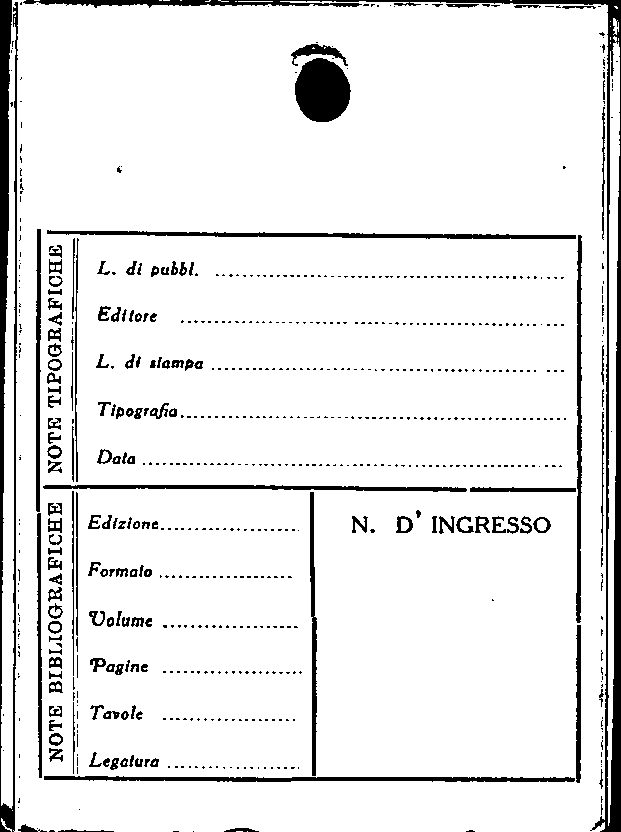 NOTE TIPOGRAFICHE

L. di pubbl. ____

Editore ____

L. di stampa ____

Tipografia ____

Data ____

NOTE BIBLIOGRAFICHE

Edizione ____

Formato ____

Volume ____

Pagine ____

Tavole ____

Legatura ____

N. D' INGRESSO